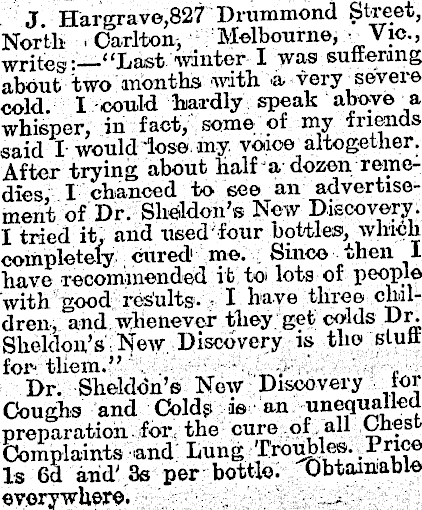 J. Hargrave,827 Drummond Street, North Carlton, Melbourne, Vic., writes:—"Last winter I was suffering about two months with a very severe cold. I could hardly speak above a whisper, in fact, some of my friends said I would lose my voice altogether. After trying about half a dozen remedies, I chanced to see an advertisement of Dr. Sheldon's New Discovery. I tried it, and used four bottles, which completely cured me. Since then I have recommended it to lots of people with good results. I have three children, and whenever they get colds Dr. Sheldon's New Discovery is the stuff for them."

Dr. Sheldon's New Discovery for Coughs and Colds is an unequalled preparation for the cure of all Chest Complaints and Lung Troubles. Price 1s 6d and 3s per bottle. Obtainable everywhere.